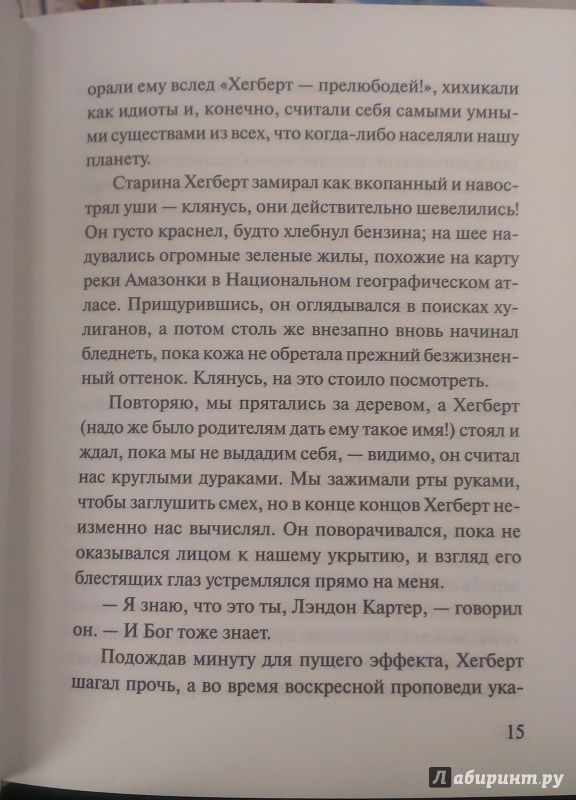 орали ему вслед «Хегберт — прелюбодей!», хихикали как идиоты и, конечно, считали себя самыми умными существами из всех, что когда-либо населяли нашу планету.

Старина Хегберт замирал как вкопанный и навострял уши — клянусь, они действительно шевелились! Он густо краснел, будто хлебнул бензина; на шее надувались огромные зеленые жилы, похожие на карту реки Амазонки в Национальном географическом атласе. Прищурившись, он оглядывался в поисках хулиганов, а потом столь же внезапно вновь начинал бледнеть, пока кожа не обретала прежний безжизненный оттенок. Клянусь, на это стоило посмотреть.

Повторяю, мы прятались за деревом, а Хегберт (надо же было родителям дать ему такое имя!) стоял и ждал, пока мы не выдадим себя, — видимо, он считал нас круглыми дураками. Мы зажимали рты руками, чтобы заглушить смех, но в конце концов Хегберт неизменно нас вычислял. Он поворачивался, пока не оказывался лицом к нашему укрытию, и взгляд его блестящих глаз устремлялся прямо на меня.

— Я знаю, что это ты, Лэндон Картер, — говорил он. — И Бог тоже знает.

Подождав минуту для пущего эффекта, Хегберт шагал прочь, а во время воскресной проповеди ука-

15

Лабиринт.ру